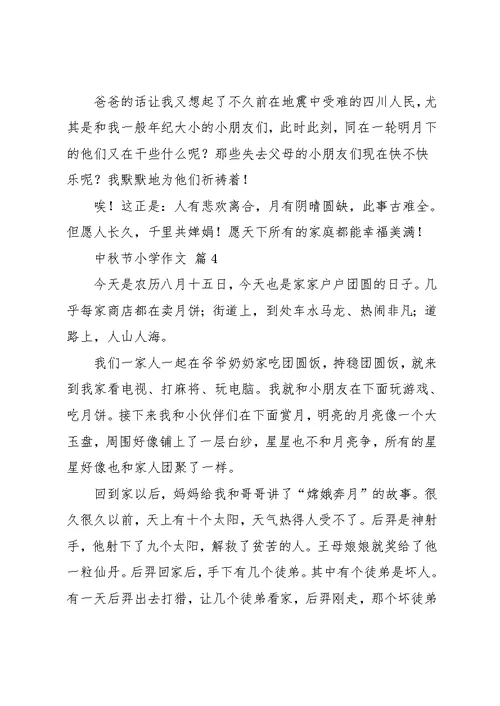 爸爸的话让我又想起了不久前在地震中受难的四川人民，尤其是和我一般年纪大小的小朋友们，此时此刻，同在一轮明月下的他们又在干些什么呢？那些失去父母的小朋友们现在快不快乐呢？我默默地为他们祈祷着！

唉！这正是：人有悲欢离合，月有阴晴圆缺，此事古难全。但愿人长久，千里共婵娟！愿天下所有的家庭都能幸福美满！

中秋节小学作文 篇4

今天是农历八月十五日，今天也是家家户户团圆的日子。几乎每家商店都在卖月饼；街道上，到处车水马龙、热闹非凡；道路上，人山人海。

我们一家人一起在爷爷奶奶家吃团圆饭，持稳团圆饭，就来到我家看电视、打麻将、玩电脑。我就和小朋友在下面玩游戏、吃月饼。接下来我和小伙伴们在下面赏月，明亮的月亮像一个大玉盘，周围好像铺上了一层白纱，星星也不和月亮争，所有的星星好像也和家人团聚了一样。

回到家以后，妈妈给我和哥哥讲了“嫦娥奔月”的故事。很久很久以前，天上有十个太阳，天气热得人受不了。后羿是神射手，他射下了九个太阳，解救了贫苦的人。王母娘娘就奖给了他一粒仙丹。后羿回家后，手下有几个徒弟。其中有个徒弟是坏人。有一天后羿出去打猎，让几个徒弟看家，后羿刚走，那个坏徒弟